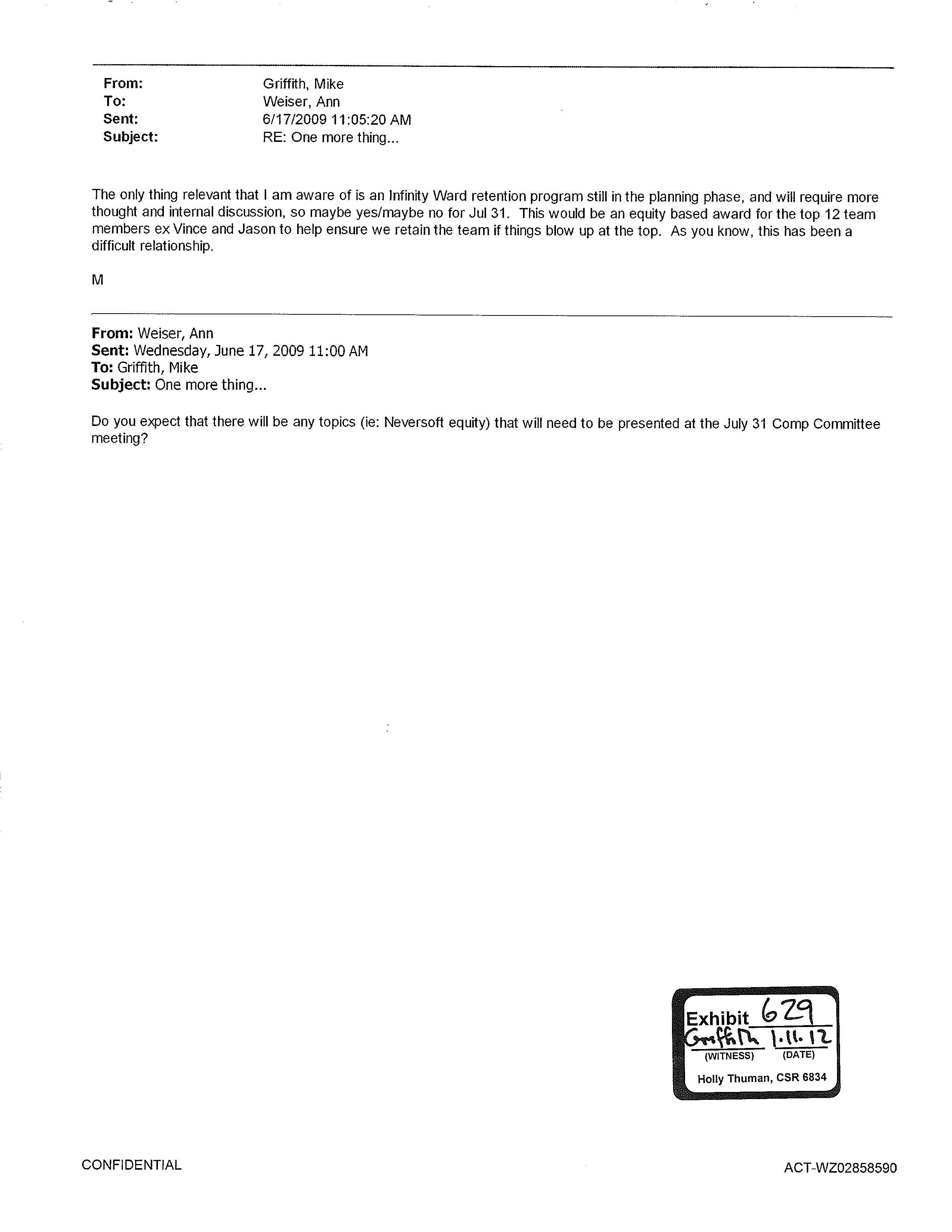 From: Griffith, Mike
To: Weiser, Ann
Sent: 6/17/2009 11:05:20 AM
Subject: RE: One more thing...

The only thing relevant that I am aware of is an Infinity Ward retention program still in the planning phase, and will require more thought and internal discussion, so maybe yes/maybe no for Jul 31. This would be an equity based award for the top 12 team members ex Vince and Jason to help ensure we retain the team if things blow up at the top. As you know, this has been a difficult relationship.

M

From: Weiser, Ann
Sent: Wednesday, June 17, 2009 11:00 AM
To: Griffith, Mike
Subject: One more thing...

Do you expect that there will be any topics (ie: Neversoft equity) that will need to be presented at the July 31 Comp Committee meeting?

Exhibit 629
Griffith 1.11.12
(WITNESS) (DATE)
Holly Thuman, CSR 6834

CONFIDENTIAL

ACT-WZ02858590